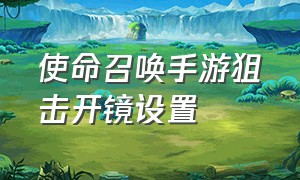 使命召唤手游狙击开镜设置